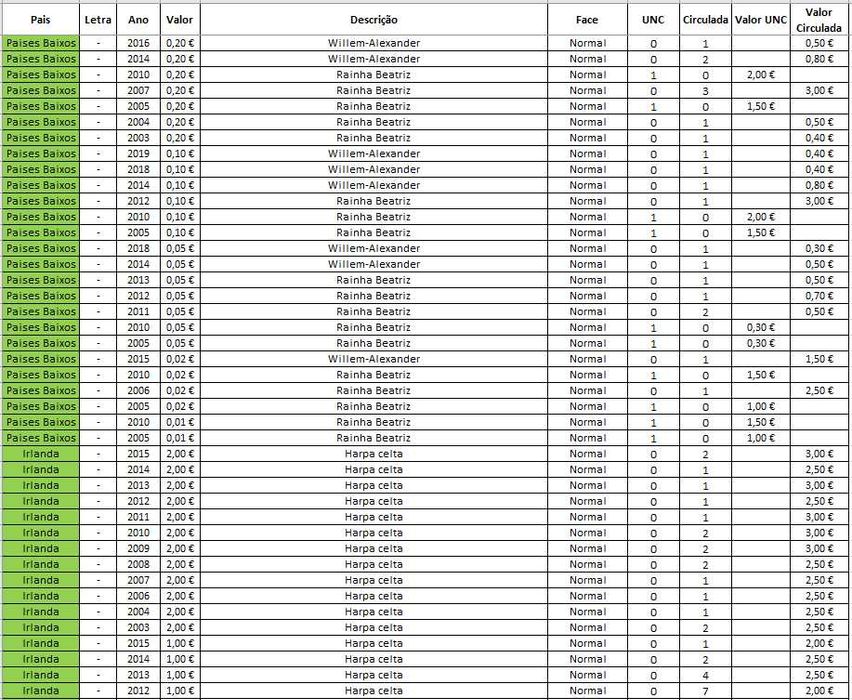 | Pais | Letra | Ano | Valor | Descrição | Face | UNC | Circulada | Valor UNC | Valor Circulada |
|---|---|---|---|---|---|---|---|---|---|
| Paises Baixos | - | 2016 | 0,20 € | Willem-Alexander | Normal | 0 | 1 | | 0,50 € |
| Paises Baixos | - | 2014 | 0,20 € | Willem-Alexander | Normal | 0 | 2 | | 0,80 € |
| Paises Baixos | - | 2010 | 0,20 € | Rainha Beatriz | Normal | 1 | 0 | 2,00 € | |
| Paises Baixos | - | 2007 | 0,20 € | Rainha Beatriz | Normal | 0 | 3 | | 3,00 € |
| Paises Baixos | - | 2005 | 0,20 € | Rainha Beatriz | Normal | 1 | 0 | 1,50 € | |
| Paises Baixos | - | 2004 | 0,20 € | Rainha Beatriz | Normal | 0 | 1 | | 0,50 € |
| Paises Baixos | - | 2003 | 0,20 € | Rainha Beatriz | Normal | 0 | 1 | | 0,40 € |
| Paises Baixos | - | 2019 | 0,10 € | Willem-Alexander | Normal | 0 | 1 | | 0,40 € |
| Paises Baixos | - | 2018 | 0,10 € | Willem-Alexander | Normal | 0 | 1 | | 0,40 € |
| Paises Baixos | - | 2014 | 0,10 € | Willem-Alexander | Normal | 0 | 1 | | 0,80 € |
| Paises Baixos | - | 2012 | 0,10 € | Rainha Beatriz | Normal | 0 | 1 | | 3,00 € |
| Paises Baixos | - | 2010 | 0,10 € | Rainha Beatriz | Normal | 1 | 0 | 2,00 € | |
| Paises Baixos | - | 2005 | 0,10 € | Rainha Beatriz | Normal | 1 | 0 | 1,50 € | |
| Paises Baixos | - | 2018 | 0,05 € | Willem-Alexander | Normal | 0 | 1 | | 0,30 € |
| Paises Baixos | - | 2014 | 0,05 € | Willem-Alexander | Normal | 0 | 1 | | 0,50 € |
| Paises Baixos | - | 2013 | 0,05 € | Rainha Beatriz | Normal | 0 | 1 | | 0,50 € |
| Paises Baixos | - | 2012 | 0,05 € | Rainha Beatriz | Normal | 0 | 1 | | 0,70 € |
| Paises Baixos | - | 2011 | 0,05 € | Rainha Beatriz | Normal | 0 | 2 | | 0,50 € |
| Paises Baixos | - | 2010 | 0,05 € | Rainha Beatriz | Normal | 1 | 0 | 0,30 € | |
| Paises Baixos | - | 2005 | 0,05 € | Rainha Beatriz | Normal | 1 | 0 | 0,30 € | |
| Paises Baixos | - | 2015 | 0,02 € | Willem-Alexander | Normal | 0 | 1 | | 1,50 € |
| Paises Baixos | - | 2010 | 0,02 € | Rainha Beatriz | Normal | 1 | 0 | 1,50 € | |
| Paises Baixos | - | 2006 | 0,02 € | Rainha Beatriz | Normal | 0 | 1 | | 2,50 € |
| Paises Baixos | - | 2005 | 0,02 € | Rainha Beatriz | Normal | 1 | 0 | 1,00 € | |
| Paises Baixos | - | 2010 | 0,01 € | Rainha Beatriz | Normal | 1 | 0 | 1,50 € | |
| Paises Baixos | - | 2005 | 0,01 € | Rainha Beatriz | Normal | 1 | 0 | 1,00 € | |
| Irlanda | - | 2015 | 2,00 € | Harpa celta | Normal | 0 | 2 | | 3,00 € |
| Irlanda | - | 2014 | 2,00 € | Harpa celta | Normal | 0 | 1 | | 2,50 € |
| Irlanda | - | 2013 | 2,00 € | Harpa celta | Normal | 0 | 1 | | 3,00 € |
| Irlanda | - | 2012 | 2,00 € | Harpa celta | Normal | 0 | 1 | | 2,50 € |
| Irlanda | - | 2011 | 2,00 € | Harpa celta | Normal | 0 | 1 | | 3,00 € |
| Irlanda | - | 2010 | 2,00 € | Harpa celta | Normal | 0 | 2 | | 3,00 € |
| Irlanda | - | 2009 | 2,00 € | Harpa celta | Normal | 0 | 2 | | 3,00 € |
| Irlanda | - | 2008 | 2,00 € | Harpa celta | Normal | 0 | 2 | | 2,50 € |
| Irlanda | - | 2007 | 2,00 € | Harpa celta | Normal | 0 | 1 | | 2,50 € |
| Irlanda | - | 2006 | 2,00 € | Harpa celta | Normal | 0 | 1 | | 2,50 € |
| Irlanda | - | 2004 | 2,00 € | Harpa celta | Normal | 0 | 1 | | 2,50 € |
| Irlanda | - | 2003 | 2,00 € | Harpa celta | Normal | 0 | 2 | | 2,50 € |
| Irlanda | - | 2015 | 1,00 € | Harpa celta | Normal | 0 | 1 | | 2,00 € |
| Irlanda | - | 2014 | 1,00 € | Harpa celta | Normal | 0 | 2 | | 2,50 € |
| Irlanda | - | 2013 | 1,00 € | Harpa celta | Normal | 0 | 4 | | 2,50 € |
| Irlanda | - | 2012 | 1,00 € | Harpa celta | Normal | 0 | 7 | | 2,00 € |